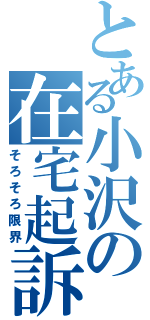 とある小沢の在宅起訴

そろそろ限界